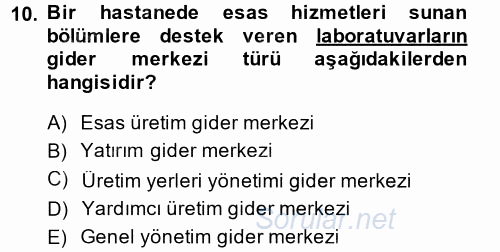 10. Bir hastanede esas hizmetleri sunan bölümlere destek veren laboratuvarların gider merkezi türü aşağıdakilerden hangisidir?

A) Esas üretim gider merkezi
B) Yatırım gider merkezi
C) Üretim yerleri yönetimi gider merkezi
D) Yardımcı üretim gider merkezi
E) Genel yönetim gider merkezi

Sorular.net